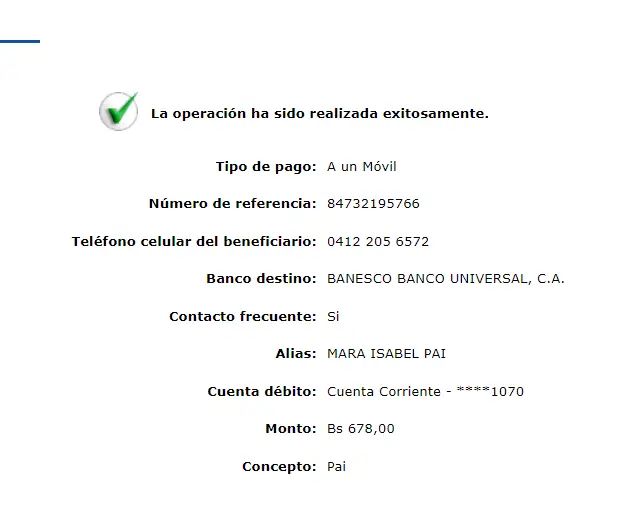 La operación ha sido realizada exitosamente.

Tipo de pago: A un Móvil

Número de referencia: 84732195766

Teléfono celular del beneficiario: 0412 205 6572

Banco destino: BANESCO BANCO UNIVERSAL, C.A.

Contacto frecuente: Si

Alias: MARA ISABEL PAI

Cuenta débito: Cuenta Corriente - ****1070

Monto: Bs 678,00

Concepto: Pai